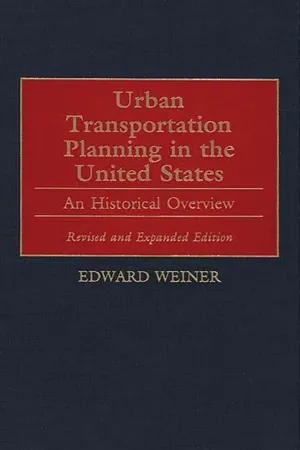 Urban Transportation Planning in the United States

An Historical Overview

Revised and Expanded Edition

EDWARD WEINER